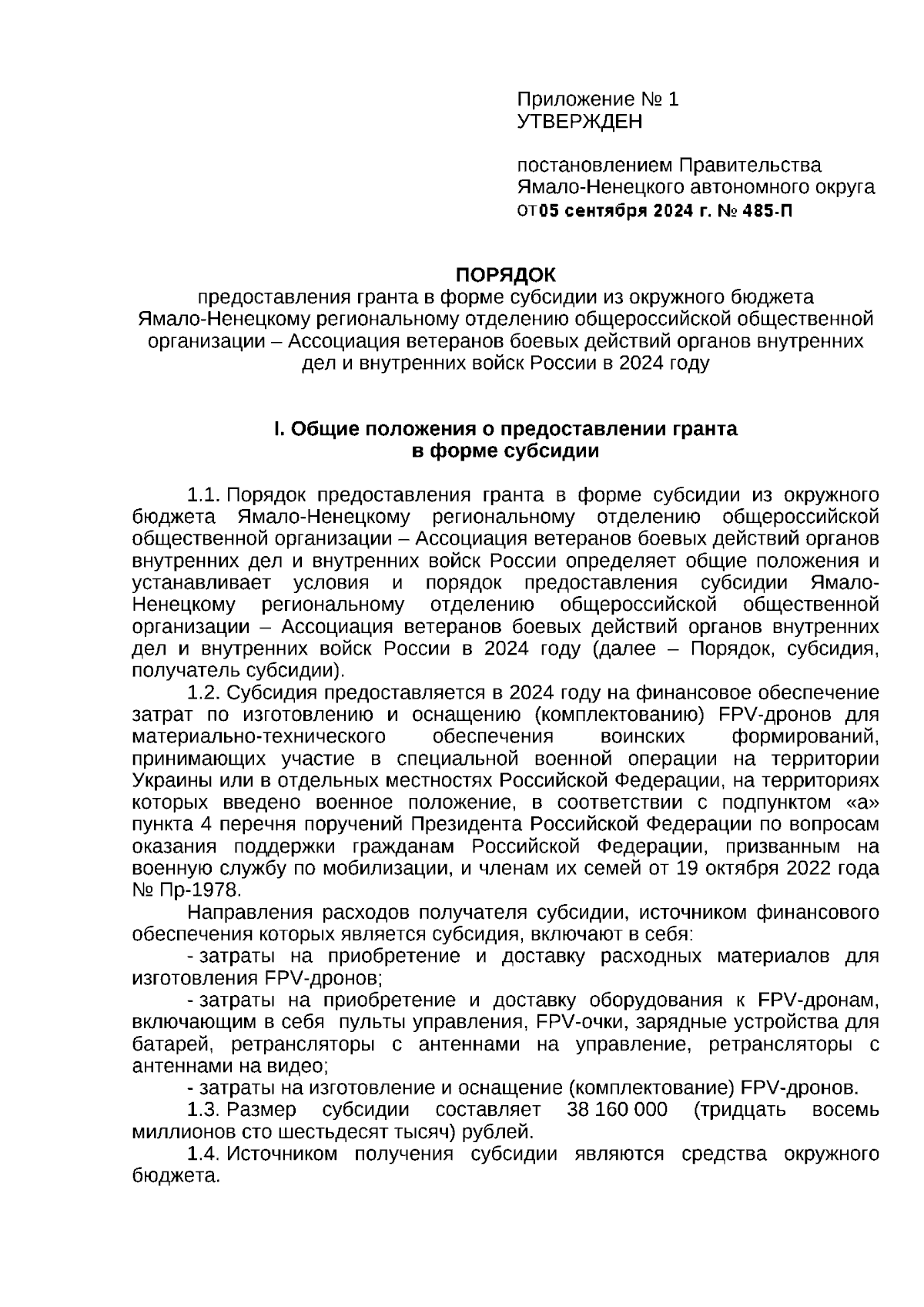 Приложение № 1
УТВЕРЖДЕН

постановлением Правительства Ямало-Ненецкого автономного округа
от05 сентября 2024 г. № 485-П

ПОРЯДОК
предоставления гранта в форме субсидии из окружного бюджета Ямало-Ненецкому региональному отделению общероссийской общественной организации – Ассоциация ветеранов боевых действий органов внутренних дел и внутренних войск России в 2024 году

I. Общие положения о предоставлении гранта в форме субсидии

1.1. Порядок предоставления гранта в форме субсидии из окружного бюджета Ямало-Ненецкому региональному отделению общероссийской общественной организации – Ассоциация ветеранов боевых действий органов внутренних дел и внутренних войск России определяет общие положения и устанавливает условия и порядок предоставления субсидии Ямало-Ненецкому региональному отделению общероссийской общественной организации – Ассоциация ветеранов боевых действий органов внутренних дел и внутренних войск России в 2024 году (далее – Порядок, субсидия, получатель субсидии).

1.2. Субсидия предоставляется в 2024 году на финансовое обеспечение затрат по изготовлению и оснащению (комплектованию) FPV-дронов для материально-технического обеспечения воинских формирований, принимающих участие в специальной военной операции на территории Украины или в отдельных местностях Российской Федерации, на территориях которых введено военное положение, в соответствии с подпунктом «а» пункта 4 перечня поручений Президента Российской Федерации по вопросам оказания поддержки гражданам Российской Федерации, призванным на военную службу по мобилизации, и членам их семей от 19 октября 2022 года № Пр-1978.

Направления расходов получателя субсидии, источником финансового обеспечения которых является субсидия, включают в себя:

- затраты на приобретение и доставку расходных материалов для изготовления FPV-дронов;

- затраты на приобретение и доставку оборудования к FPV-дронам, включающим в себя пульты управления, FPV-очки, зарядные устройства для батарей, ретрансляторы с антеннами на управление, ретрансляторы с антеннами на видео;

- затраты на изготовление и оснащение (комплектование) FPV-дронов.

1.3. Размер субсидии составляет 38 160 000 (тридцать восемь миллионов сто шестьдесят тысяч) рублей.

1.4. Источником получения субсидии являются средства окружного бюджета.